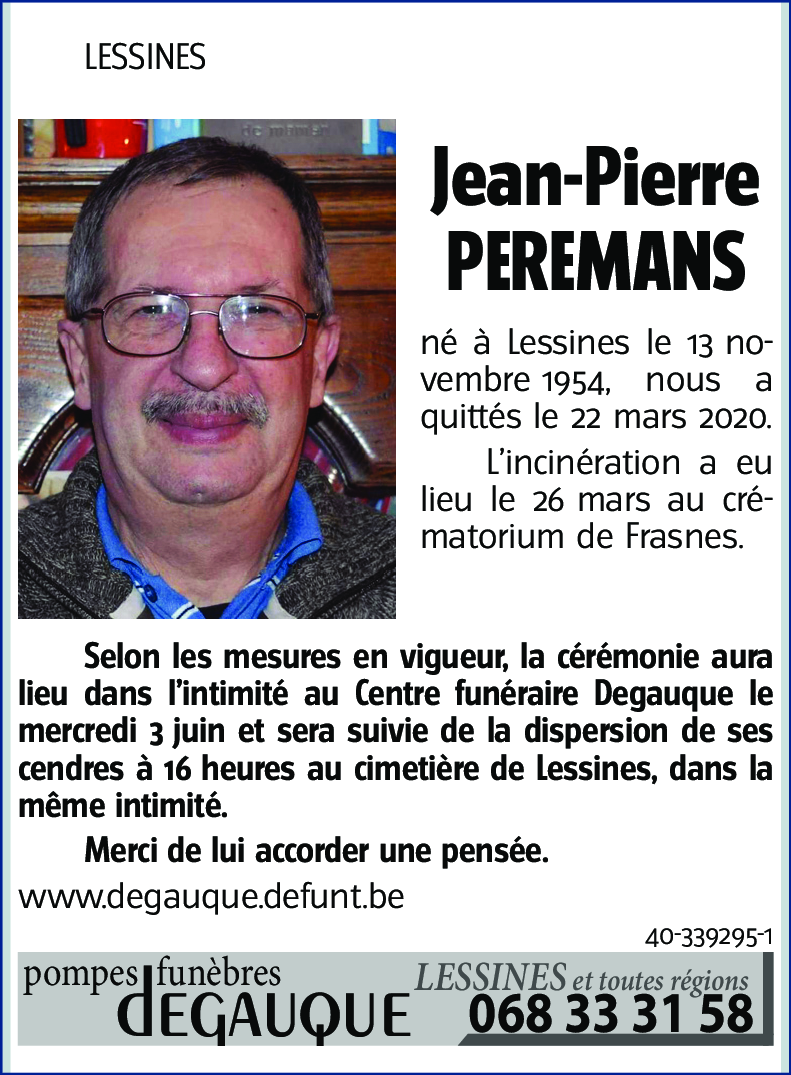 LESSINES

Jean-Pierre PEREMANS

né à Lessines le 13 novembre 1954, nous a quittés le 22 mars 2020.

L'incinération a eu lieu le 26 mars au crématorium de Frasnes.

Selon les mesures en vigueur, la cérémonie aura lieu dans l'intimité au Centre funéraire Degauque le mercredi 3 juin et sera suivie de la dispersion de ses cendres à 16 heures au cimetière de Lessines, dans la même intimité.

Merci de lui accorder une pensée.

www.degauque.defunt.be

40-339295-1

pompes funèbres DEGAUQUE

LESSINES et toutes régions
068 33 31 58